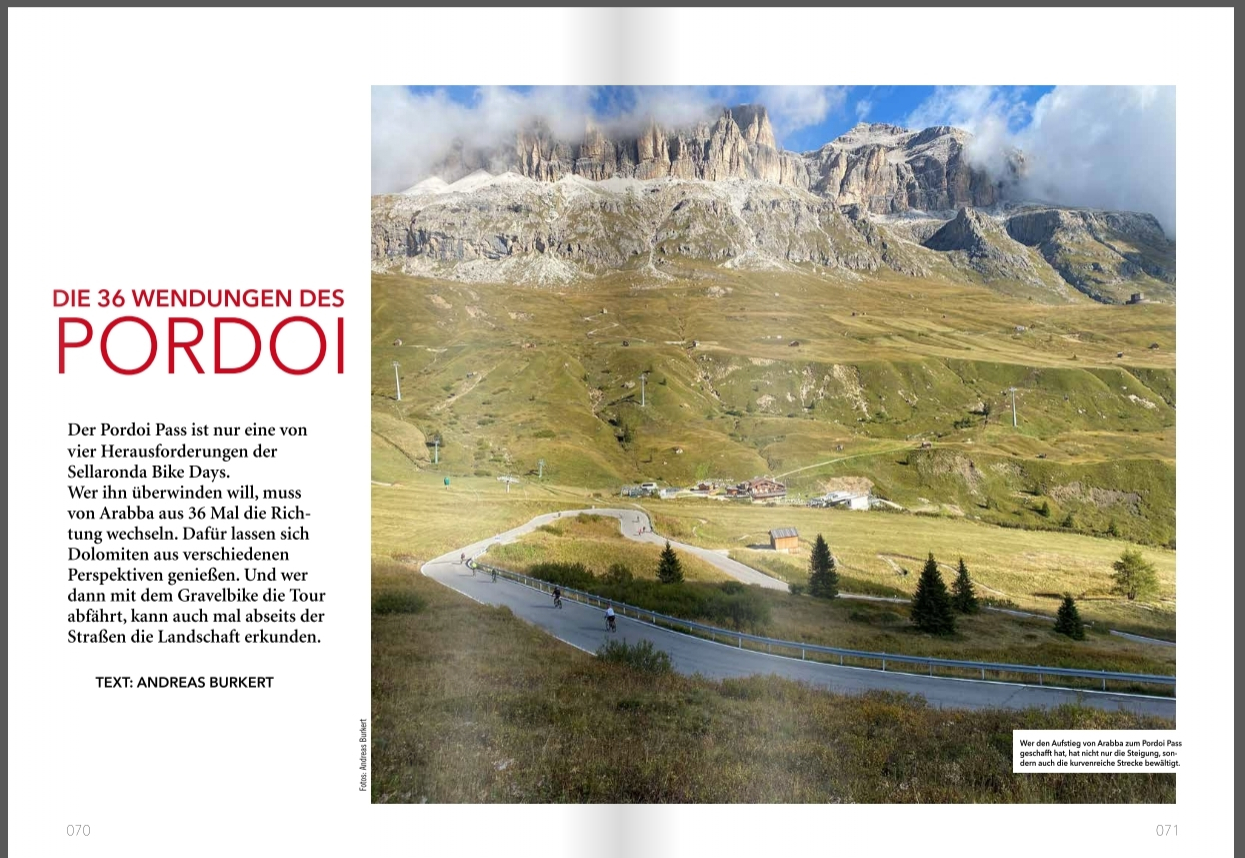 DIE 36 WENDUNGEN DES
PORDOI

Der Pordoi Pass ist nur eine von vier Herausforderungen der Sellaronda Bike Days.
Wer ihn überwinden will, muss von Arabba aus 36 Mal die Richtung wechseln. Dafür lassen sich Dolomiten aus verschiedenen Perspektiven genießen. Und wer dann mit dem Gravelbike die Tour abfährt, kann auch mal abseits der Straßen die Landschaft erkunden.

TEXT: ANDREAS BURKERT

Fotos: Andreas Burkert

Wer den Aufstieg von Arabba zum Pordoi Pass geschafft hat, hat nicht nur die Steigung, sondern auch die kurvenreiche Strecke bewältigt.

070

071